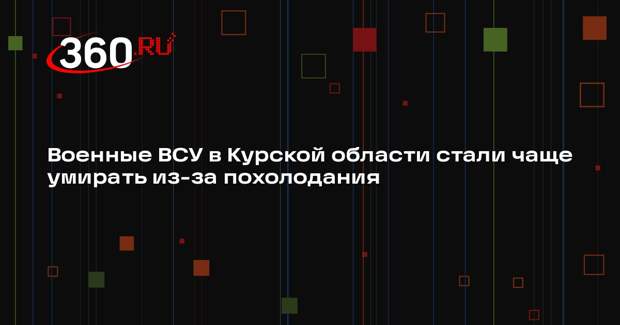 360.RU

Военные ВСУ в Курской области стали чаще умирать из-за похолодания